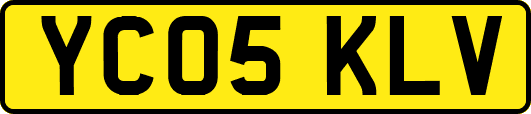 YC05 KLV